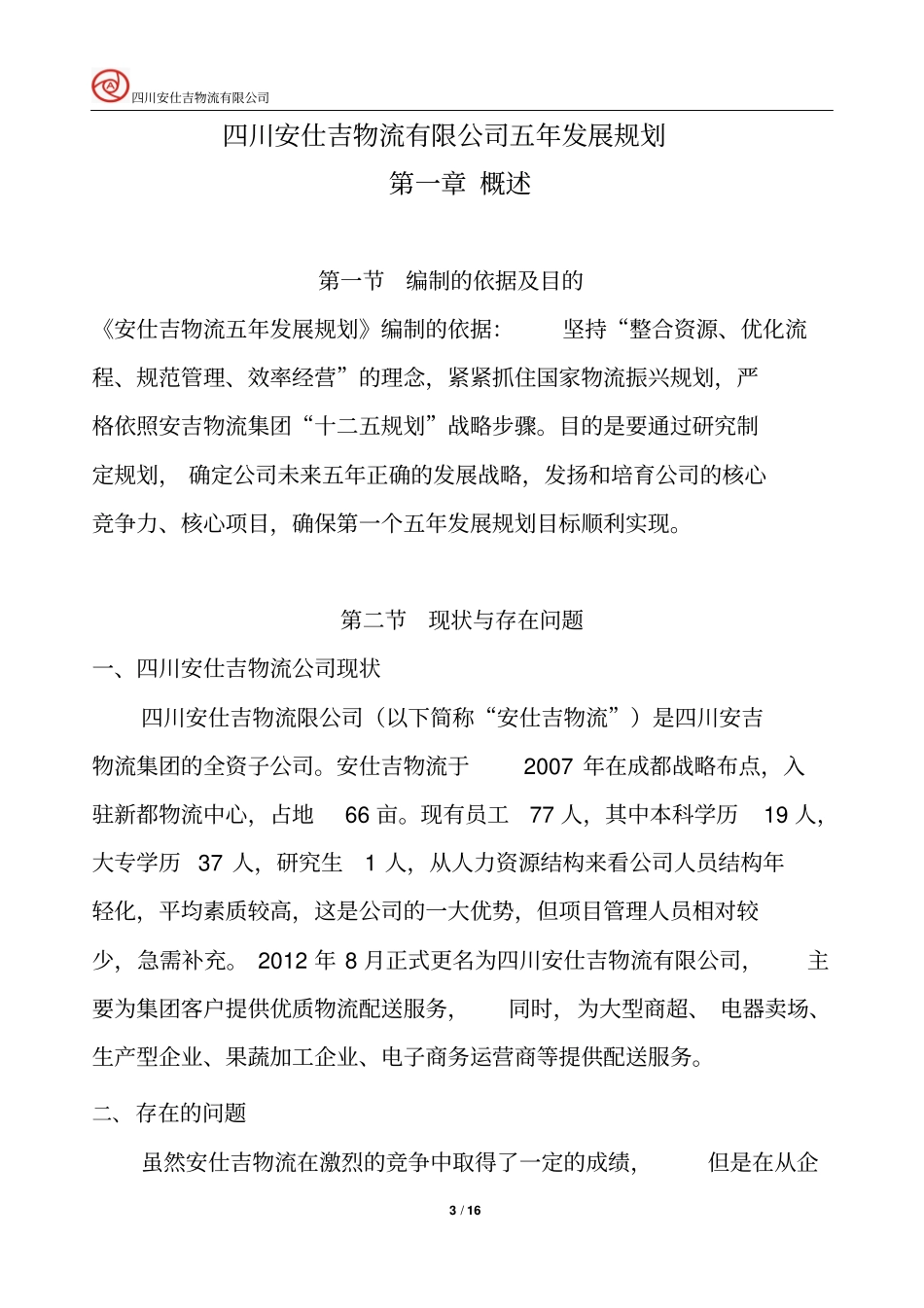 四川安仕吉物流有限公司

四川安仕吉物流有限公司五年发展规划

第一章 概述

第一节 编制的依据及目的

《安仕吉物流五年发展规划》编制的依据： 坚持“整合资源、优化流程、规范管理、效率经营”的理念，紧紧抓住国家物流振兴规划，严格依照安吉物流集团“十二五规划”战略步骤。目的是要通过研究制定规划， 确定公司未来五年正确的发展战略，发扬和培育公司的核心竞争力、核心项目，确保第一个五年发展规划目标顺利实现。

第二节 现状与存在问题

一、四川安仕吉物流公司现状

四川安仕吉物流限公司（以下简称“安仕吉物流”）是四川安吉物流集团的全资子公司。安仕吉物流于 2007 年在成都战略布点，入驻新都物流中心，占地 66 亩。现有员工 77 人，其中本科学历 19 人，大专学历 37 人，研究生 1 人，从人力资源结构来看公司人员结构年轻化，平均素质较高，这是公司的一大优势，但项目管理人员相对较少，急需补充。 2012 年 8 月正式更名为四川安仕吉物流有限公司， 主要为集团客户提供优质物流配送服务， 同时，为大型商超、 电器卖场、生产型企业、果蔬加工企业、电子商务运营商等提供配送服务。

二、存在的问题

虽然安仕吉物流在激烈的竞争中取得了一定的成绩， 但是在从企

3 / 16